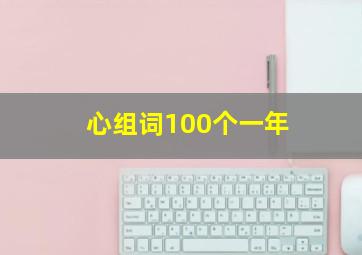 心组词100个一年